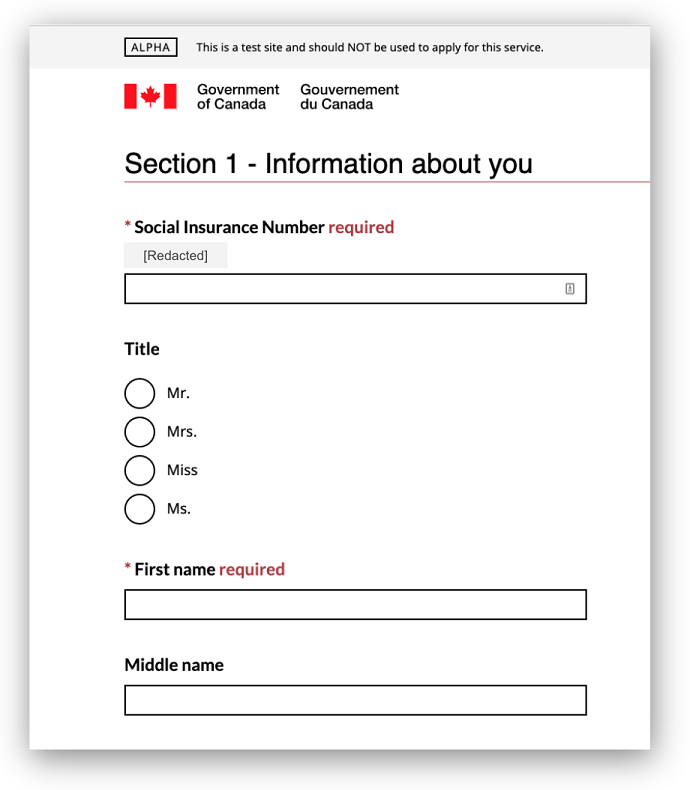 ALPHA This is a test site and should NOT be used to apply for this service.

Government of Canada Gouvernement du Canada

Section 1 - Information about you

* Social Insurance Number required

[Redacted]

Title

Mr.

Mrs.

Miss

Ms.

* First name required

Middle name